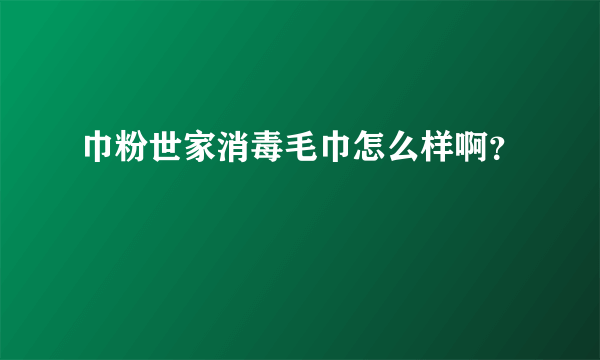 巾粉世家消毒毛巾怎么样啊?